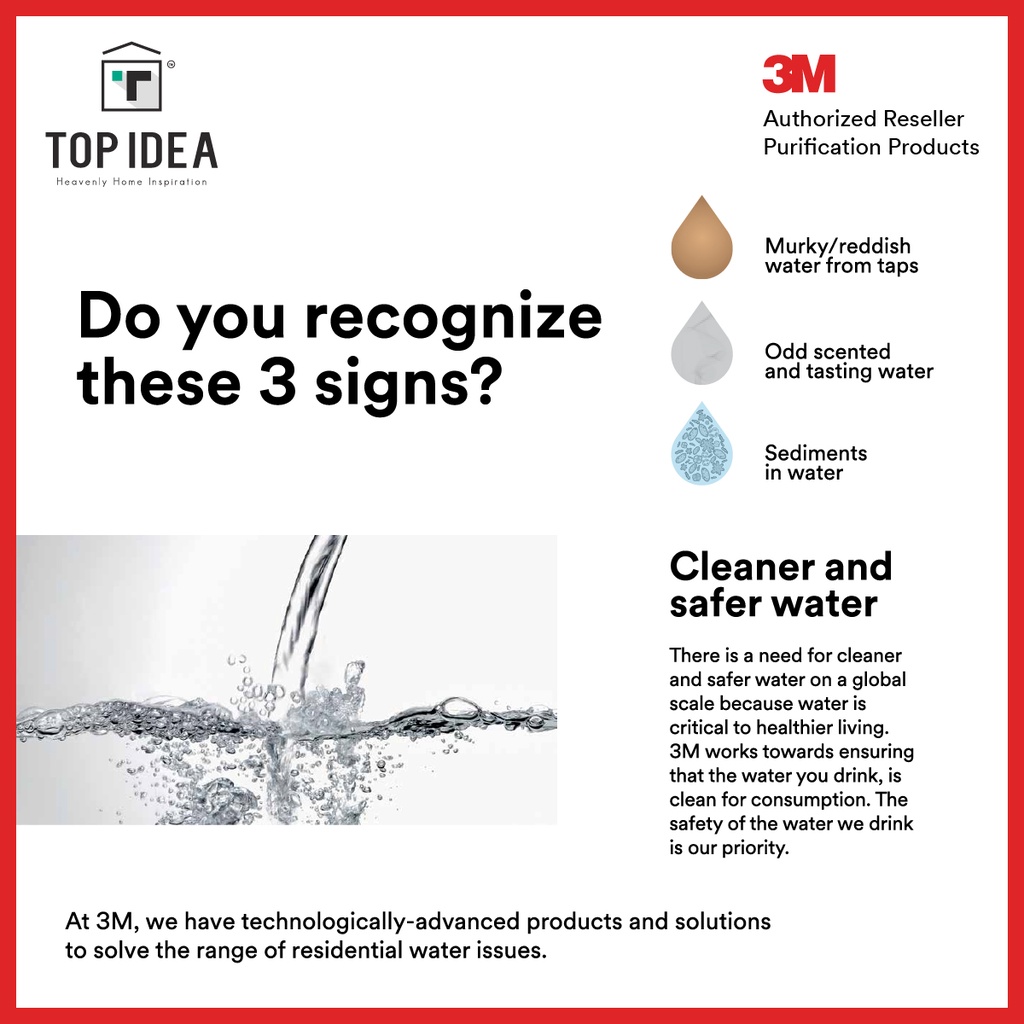 TOP IDEA
Heavenly Home Inspiration

3M
Authorized Reseller
Purification Products

Do you recognize these 3 signs?

Murky/reddish water from taps

Odd scented and tasting water

Sediments in water

Cleaner and safer water

There is a need for cleaner and safer water on a global scale because water is critical to healthier living. 3M works towards ensuring that the water you drink, is clean for consumption. The safety of the water we drink is our priority.

At 3M, we have technologically-advanced products and solutions to solve the range of residential water issues.